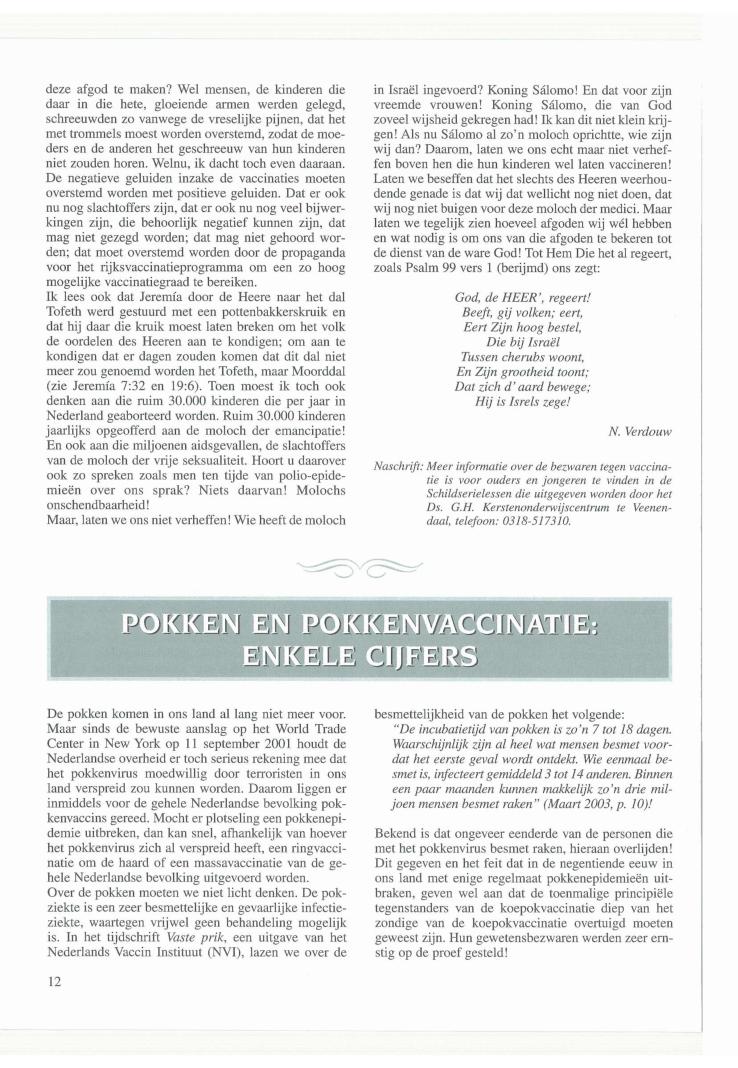 deze afgod te maken? Wel mensen, de kinderen die daar in die hete, gloeiende armen werden gelegd, schreeuwden zo vanwege de vreselijke pijnen, dat het met trommels moest worden overstemd, zodat de moeders en de anderen het geschreeuw van hun kinderen niet zouden horen. Welnu, ik dacht toch even daaraan. De negatieve geluiden inzake de vaccinaties moeten overstemd worden met positieve geluiden. Dat er ook nu nog slachtoffers zijn, dat er ook nu nog veel bijwerkingen zijn, die behoorlijk negatief kunnen zijn, dat mag niet gezegd worden; dat mag niet gehoord worden; dat moet overstemd worden door de propaganda voor het rijksvaccinatieprogramma om een zo hoog mogelijke vaccinatiegraad te bereiken.
Ik lees ook dat Jeremía door de Heere naar het dal Tofeth werd gestuurd met een pottenbakkerskruik en dat hij daar die kruik moest laten breken om het volk de oordelen des Heeren aan te kondigen; om aan te kondigen dat er dagen zouden komen dat dit dal niet meer zou genoemd worden het Tofeth, maar Moorddal (zie Jeremía 7:32 en 19:6). Toen moest ik toch ook denken aan die ruim 30.000 kinderen die per jaar in Nederland geaborteerd worden. Ruim 30.000 kinderen jaarlijks opgeofferd aan de moloch der emancipatie! En ook aan die miljoenen aidsgevallen, de slachtoffers van de moloch der vrije seksualiteit. Hoort u daarover ook zo spreken zoals men ten tijde van polio-epidemieën over ons sprak? Niets daarvan! Molochs onschendbaarheid!
Maar, laten we ons niet verheffen! Wie heeft de moloch in Israël ingevoerd? Koning Sálomo! En dat voor zijn vreemde vrouwen! Koning Sálomo, die van God zoveel wijsheid gekregen had! Ik kan dit niet klein krijgen! Als nu Sálomo al zo'n moloch oprichtte, wie zijn wij dan? Daarom, laten we ons echt maar niet verheffen boven hen die hun kinderen wel laten vaccineren! Laten we beseffen dat het slechts des Heeren weerhoudende genade is dat wij dat wellicht nog niet doen, dat wij nog niet buigen voor deze moloch der medici. Maar laten we tegelijk zien hoeveel afgoden wij wél hebben en wat nodig is om ons van die afgoden te bekeren tot de dienst van de ware God! Tot Hem Die het al regeert, zoals Psalm 99 vers 1 (berijmd) ons zegt:

God, de HEER', regeert!
Beeft, gij volken; eert,
Eert Zijn hoog bestel,
Die bij Israël
Tussen cherubs woont,
En Zijn grootheid toont;
Dat zich d' aard bewege;
Hij is Isrels zege!

N. Verdouw

Naschrift: Meer informatie over de bezwaren tegen vaccinatie is voor ouders en jongeren te vinden in de Schildserielessen die uitgegeven worden door het Ds. G.H. Kerstenonderwijscentrum te Veenendaal, telefoon: 0318-517310.

POKKEN EN POKKENVACCINATIE: ENKELE CIJFERS

De pokken komen in ons land al lang niet meer voor. Maar sinds de bewuste aanslag op het World Trade Center in New York op 11 september 2001 houdt de Nederlandse overheid er toch serieus rekening mee dat het pokkenvirus moedwillig door terroristen in ons land verspreid zou kunnen worden. Daarom liggen er inmiddels voor de gehele Nederlandse bevolking pokkenvaccins gereed. Mocht er plotseling een pokkenepidemie uitbreken, dan kan snel, afhankelijk van hoever het pokkenvirus zich al verspreid heeft, een ringvaccinatie om de haard of een massavaccinatie van de gehele Nederlandse bevolking uitgevoerd worden.
Over de pokken moeten we niet licht denken. De pokziekte is een zeer besmettelijke en gevaarlijke infectieziekte, waartegen vrijwel geen behandeling mogelijk is. In het tijdschrift Vaste prik, een uitgave van het Nederlands Vaccin Instituut (NVI), lazen we over de besmettelijkheid van de pokken het volgende:
"De incubatietijd van pokken is zo'n 7 tot 18 dagen. Waarschijnlijk zijn al heel wat mensen besmet voordat het eerste geval wordt ontdekt. Wie eenmaal besmet is, infecteert gemiddeld 3 tot 14 anderen. Binnen een paar maanden kunnen makkelijk zo'n drie miljoen mensen besmet raken" (Maart 2003, p. 10)!

Bekend is dat ongeveer eenderde van de personen die met het pokkenvirus besmet raken, hieraan overlijden! Dit gegeven en het feit dat in de negentiende eeuw in ons land met enige regelmaat pokkenepidemieën uitbraken, geven wel aan dat de toenmalige principiële tegenstanders van de koepokvaccinatie diep van het zondige van de koepokvaccinatie overtuigd moeten geweest zijn. Hun gewetensbezwaren werden zeer ernstig op de proef gesteld!

12